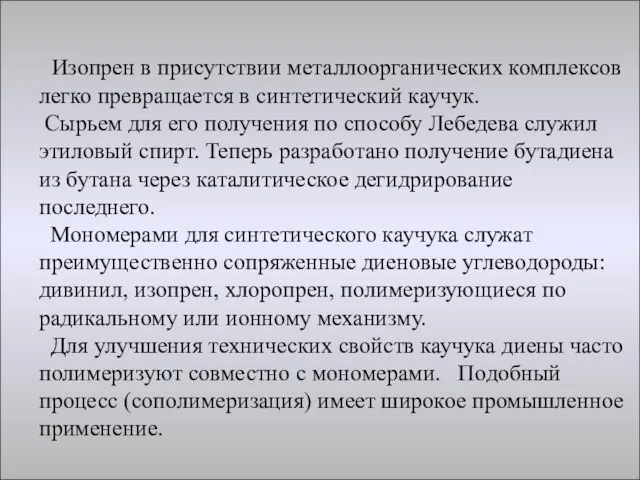 Изопрен в присутствии металлоорганических комплексов легко превращается в синтетический каучук.

Сырьем для его получения по способу Лебедева служил этиловый спирт. Теперь разработано получение бутадиена из бутана через каталитическое дегидрирование последнего.

Мономерами для синтетического каучука служат преимущественно сопряженные диеновые углеводороды: дивинил, изопрен, хлоропрен, полимеризующиеся по радикальному или ионному механизму.

Для улучшения технических свойств каучука диены часто полимеризуют совместно с мономерами. Подобный процесс (сополимеризация) имеет широкое промышленное применение.